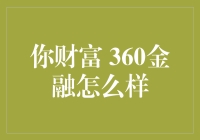 你财富 360金融怎么样